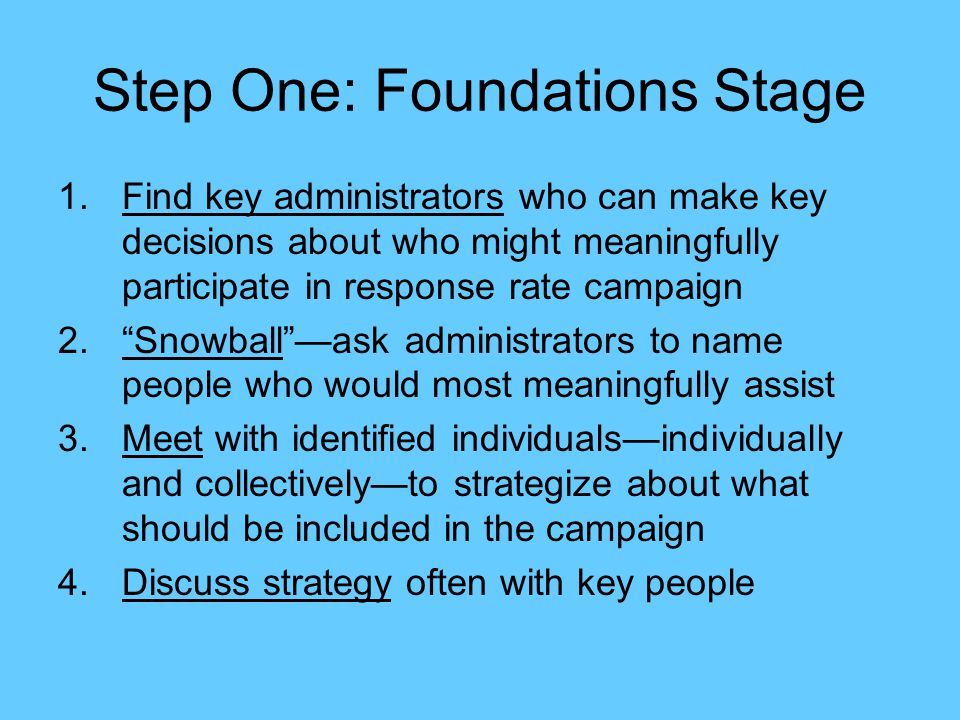 Step One: Foundations Stage

1. Find key administrators who can make key decisions about who might meaningfully participate in response rate campaign
2. “Snowball”—ask administrators to name people who would most meaningfully assist
3. Meet with identified individuals—individually and collectively—to strategize about what should be included in the campaign
4. Discuss strategy often with key people